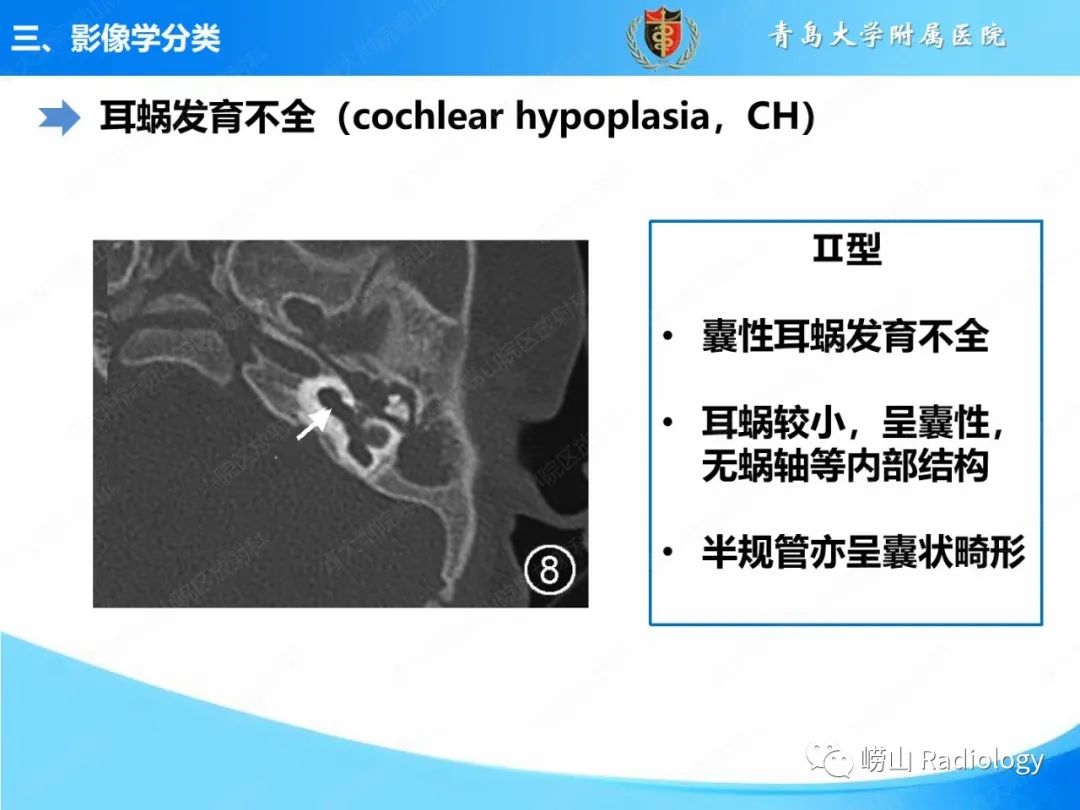 三、影像学分类

青岛大学附属医院

耳蜗发育不全（cochlear hypoplasia，CH）

⑧

Ⅱ型

• 囊性耳蜗发育不全

• 耳蜗较小，呈囊性，无蜗轴等内部结构

• 半规管亦呈囊状畸形

崂山 Radiology